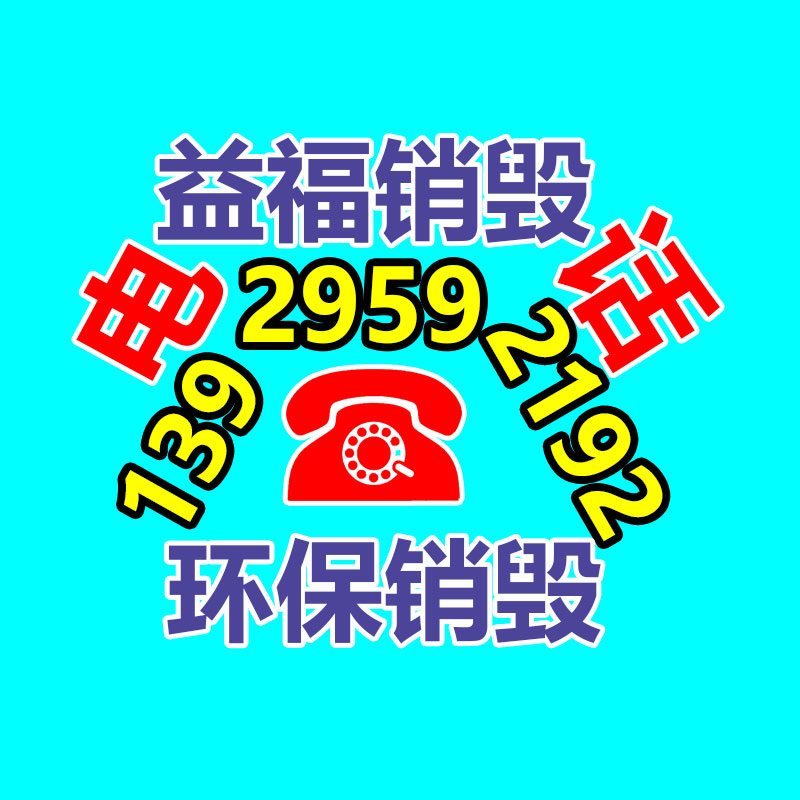 益福销毁

电 话

139 2959 2192

环保销毁